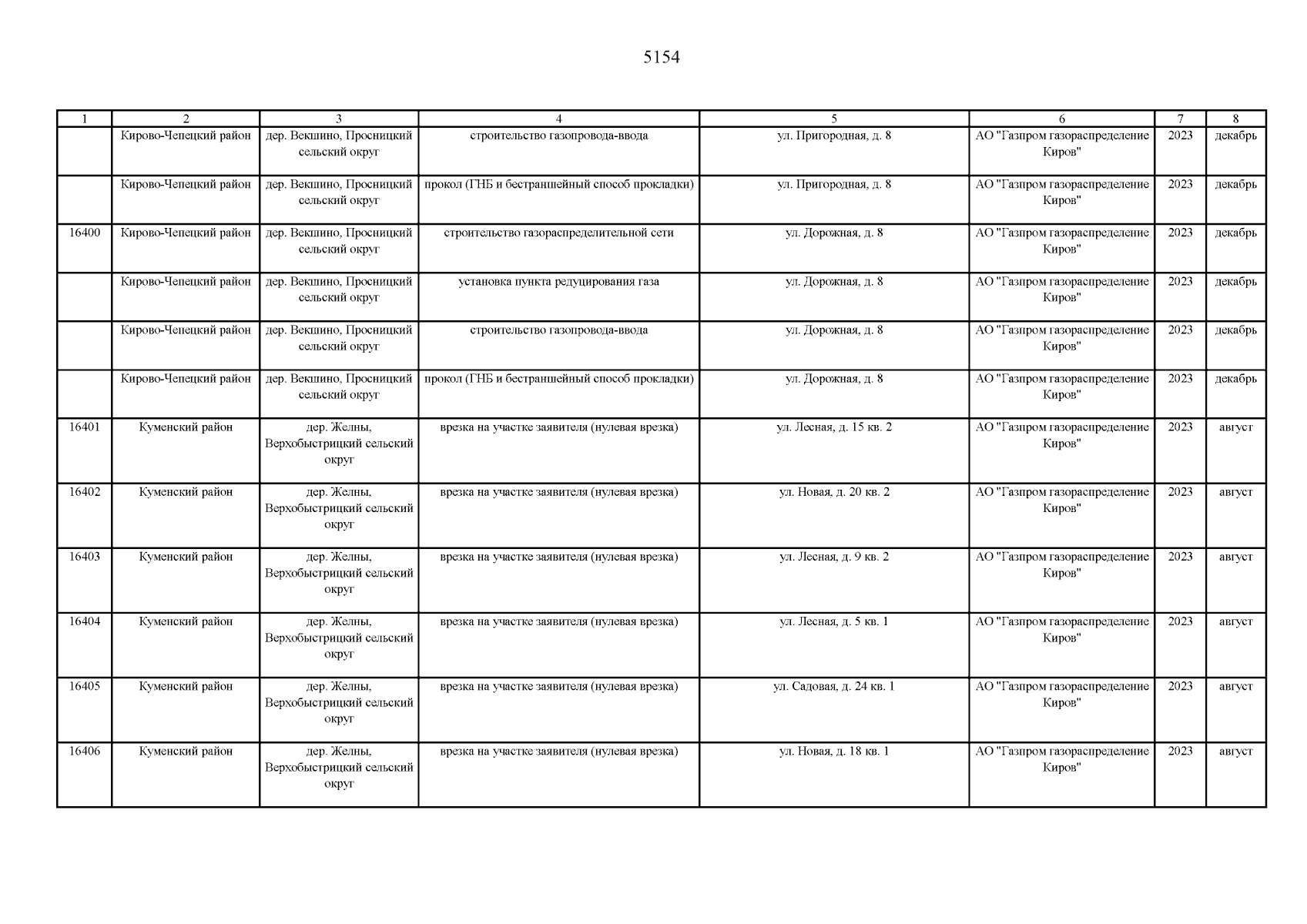 5154

| 1 | 2 | 3 | 4 | 5 | 6 | 7 | 8 |
|---|---|---|---|---|---|---|---|
| | Кирово-Чепецкий район | дер. Векшино, Просницкий сельский округ | строительство газопровода-ввода | ул. Пригородная, д. 8 | АО "Газпром газораспределение Киров" | 2023 | декабрь |
| | Кирово-Чепецкий район | дер. Векшино, Просницкий сельский округ | прокол (ГНБ и бестраншейный способ прокладки) | ул. Пригородная, д. 8 | АО "Газпром газораспределение Киров" | 2023 | декабрь |
| 16400 | Кирово-Чепецкий район | дер. Векшино, Просницкий сельский округ | строительство газораспределительной сети | ул. Дорожная, д. 8 | АО "Газпром газораспределение Киров" | 2023 | декабрь |
| | Кирово-Чепецкий район | дер. Векшино, Просницкий сельский округ | установка пункта редуцирования газа | ул. Дорожная, д. 8 | АО "Газпром газораспределение Киров" | 2023 | декабрь |
| | Кирово-Чепецкий район | дер. Векшино, Просницкий сельский округ | строительство газопровода-ввода | ул. Дорожная, д. 8 | АО "Газпром газораспределение Киров" | 2023 | декабрь |
| | Кирово-Чепецкий район | дер. Векшино, Просницкий сельский округ | прокол (ГНБ и бестраншейный способ прокладки) | ул. Дорожная, д. 8 | АО "Газпром газораспределение Киров" | 2023 | декабрь |
| 16401 | Куменский район | дер. Желны, Верхобыстрицкий сельский округ | врезка на участке заявителя (нулевая врезка) | ул. Лесная, д. 15 кв. 2 | АО "Газпром газораспределение Киров" | 2023 | август |
| 16402 | Куменский район | дер. Желны, Верхобыстрицкий сельский округ | врезка на участке заявителя (нулевая врезка) | ул. Новая, д. 20 кв. 2 | АО "Газпром газораспределение Киров" | 2023 | август |
| 16403 | Куменский район | дер. Желны, Верхобыстрицкий сельский округ | врезка на участке заявителя (нулевая врезка) | ул. Лесная, д. 9 кв. 2 | АО "Газпром газораспределение Киров" | 2023 | август |
| 16404 | Куменский район | дер. Желны, Верхобыстрицкий сельский округ | врезка на участке заявителя (нулевая врезка) | ул. Лесная, д. 5 кв. 1 | АО "Газпром газораспределение Киров" | 2023 | август |
| 16405 | Куменский район | дер. Желны, Верхобыстрицкий сельский округ | врезка на участке заявителя (нулевая врезка) | ул. Садовая, д. 24 кв. 1 | АО "Газпром газораспределение Киров" | 2023 | август |
| 16406 | Куменский район | дер. Желны, Верхобыстрицкий сельский округ | врезка на участке заявителя (нулевая врезка) | ул. Новая, д. 18 кв. 1 | АО "Газпром газораспределение Киров" | 2023 | август |